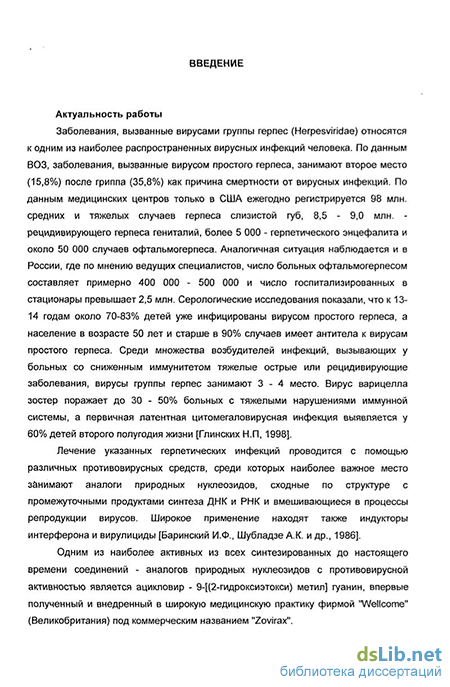 ВВЕДЕНИЕ

Актуальность работы

Заболевания, вызванные вирусами группы герпес (Herpesviridae) относятся к одним из наиболее распространенных вирусных инфекций человека. По данным ВОЗ, заболевания, вызванные вирусом простого герпеса, занимают второе место (15,8%) после гриппа (35,8%) как причина смертности от вирусных инфекций. По данным медицинских центров только в США ежегодно регистрируется 98 млн. средних и тяжелых случаев герпеса слизистой губ, 8,5 - 9,0 млн. - рецидивирующего герпеса гениталий, более 5 000 - герпетического энцефалита и около 50 000 случаев офтальмогерпеса. Аналогичная ситуация наблюдается и в России, где по мнению ведущих специалистов, число больных офтальмогерпесом составляет примерно 400 000 - 500 000 и число госпитализированных в стационары превышает 2,5 млн. Серологические исследования показали, что к 13-14 годам около 70-83% детей уже инфицированы вирусом простого герпеса, а население в возрасте 50 лет и старше в 90% случаев имеет антитела к вирусам простого герпеса. Среди множества возбудителей инфекций, вызывающих у больных со сниженным иммунитетом тяжелые острые или рецидивирующие заболевания, вирусы группы герпес занимают 3 - 4 место. Вирус варицелла зостер поражает до 30 - 50% больных с тяжелыми нарушениями иммунной системы, а первичная латентная цитомегаловирусная инфекция выявляется у 60% детей второго полугодия жизни [Глинских Н.П, 1998].

Лечение указанных герпетических инфекций проводится с помощью различных противовирусных средств, среди которых наиболее важное место занимают аналоги природных нуклеозидов, сходные по структуре с промежуточными продуктами синтеза ДНК и РНК и вмешивающиеся в процессы репродукции вирусов. Широкое применение находят также индукторы интерферона и вирулициды [Баринский И.Ф., Шубладзе А.К. и др., 1986].

Одним из наиболее активных из всех синтезированных до настоящего времени соединений - аналогов природных нуклеозидов с противовирусной активностью является ацикловир - 9-[(2-гидроксиэтокси) метил] гуанин, впервые полученный и внедренный в широкую медицинскую практику фирмой "Wellcome" (Великобритания) под коммерческим названием "Zovirax".

dsLib.net
библиотека диссертаций